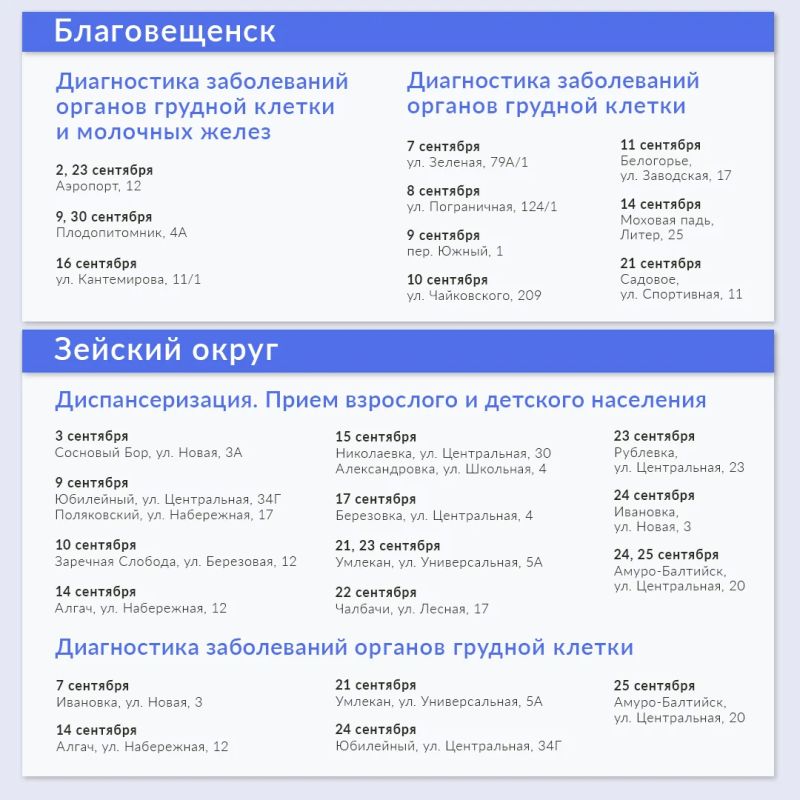 Благовещенск

Диагностика заболеваний органов грудной клетки и молочных желез

2, 23 сентября
Аэропорт, 12

9, 30 сентября
Плодопитомник, 4А

16 сентября
ул. Кантемирова, 11/1

Диагностика заболеваний органов грудной клетки

7 сентября
ул. Зеленая, 79А/1

8 сентября
ул. Пограничная, 124/1

9 сентября
пер. Южный, 1

10 сентября
ул. Чайковского, 209

11 сентября
Белогорье, ул. Заводская, 17

14 сентября
Моховая падь, Литер, 25

21 сентября
Садовое, ул. Спортивная, 11

Зейский округ

Диспансеризация. Прием взрослого и детского населения

3 сентября
Сосновый Бор, ул. Новая, 3А

9 сентября
Юбилейный, ул. Центральная, 34Г
Поляковский, ул. Набережная, 17

10 сентября
Заречная Слобода, ул. Березовая, 12

14 сентября
Алгач, ул. Набережная, 12

15 сентября
Николаевка, ул. Центральная, 30
Александровка, ул. Школьная, 4

17 сентября
Березовка, ул. Центральная, 4

21, 23 сентября
Умлекан, ул. Универсальная, 5А

22 сентября
Чалбачи, ул. Лесная, 17

23 сентября
Рублевка, ул. Центральная, 23

24 сентября
Ивановка, ул. Новая, 3

24, 25 сентября
Амуро-Балтийск, ул. Центральная, 20

Диагностика заболеваний органов грудной клетки

7 сентября
Ивановка, ул. Новая, 3

14 сентября
Алгач, ул. Набережная, 12

21 сентября
Умлекан, ул. Универсальная, 5А

24 сентября
Юбилейный, ул. Центральная, 34Г

25 сентября
Амуро-Балтийск, ул. Центральная, 20